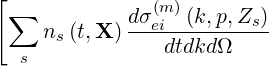 $\left[\sum_{s} n_s\left(t,\mathbf{X}\right)\frac{d\sigma_{ei}^{(m)}\left(k,p,Z_s\right)}{dtdkd\Omega}\right.$